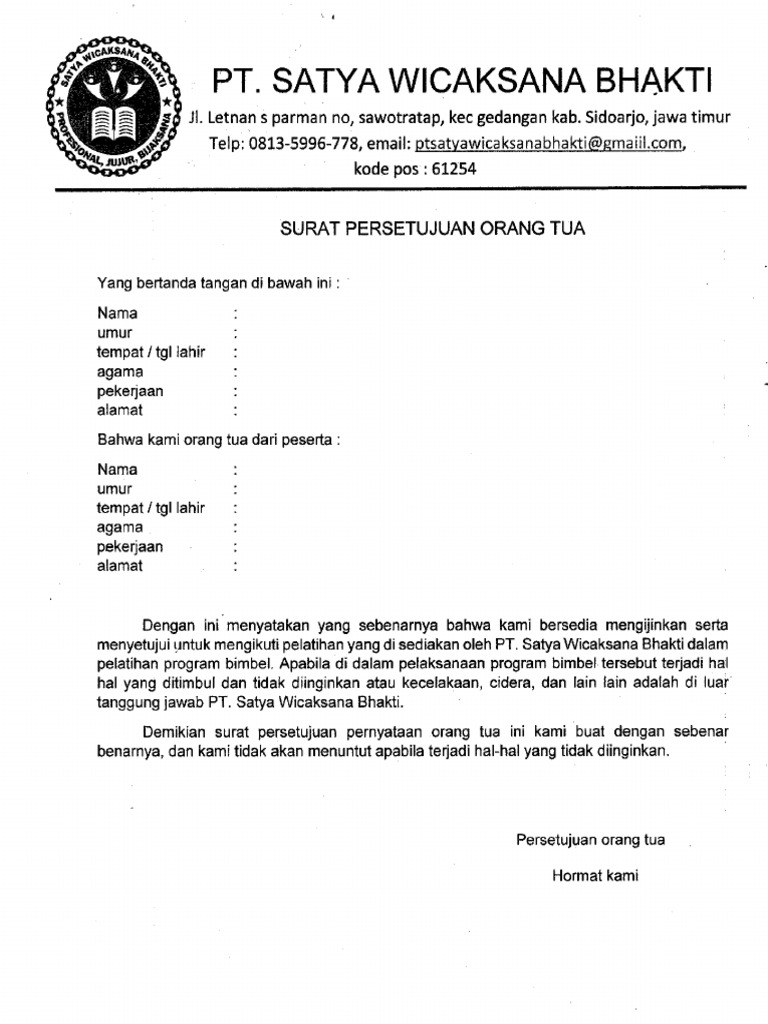 SATYA WICAKSANA BHAKTI
PROFESIONAL, JUJUR, BIJAKSANA

PT. SATYA WICAKSANA BHAKTI
Jl. Letnan s parman no, sawotratap, kec gedangan kab. Sidoarjo, jawa timur
Telp: 0813-5996-778, email: ptsatyawicaksanabhakti@gmaiil.com,
kode pos : 61254

SURAT PERSETUJUAN ORANG TUA

Yang bertanda tangan di bawah ini :

Nama :
umur :
tempat / tgl lahir :
agama :
pekerjaan :
alamat :

Bahwa kami orang tua dari peserta :

Nama :
umur :
tempat / tgl lahir :
agama :
pekerjaan :
alamat :

Dengan ini menyatakan yang sebenarnya bahwa kami bersedia mengijinkan serta menyetujui untuk mengikuti pelatihan yang di sediakan oleh PT. Satya Wicaksana Bhakti dalam pelatihan program bimbel. Apabila di dalam pelaksanaan program bimbel tersebut terjadi hal hal yang ditimbul dan tidak diinginkan atau kecelakaan, cidera, dan lain lain adalah di luar tanggung jawab PT. Satya Wicaksana Bhakti.

Demikian surat persetujuan pernyataan orang tua ini kami buat dengan sebenar benarnya, dan kami tidak akan menuntut apabila terjadi hal-hal yang tidak diinginkan.

Persetujuan orang tua

Hormat kami